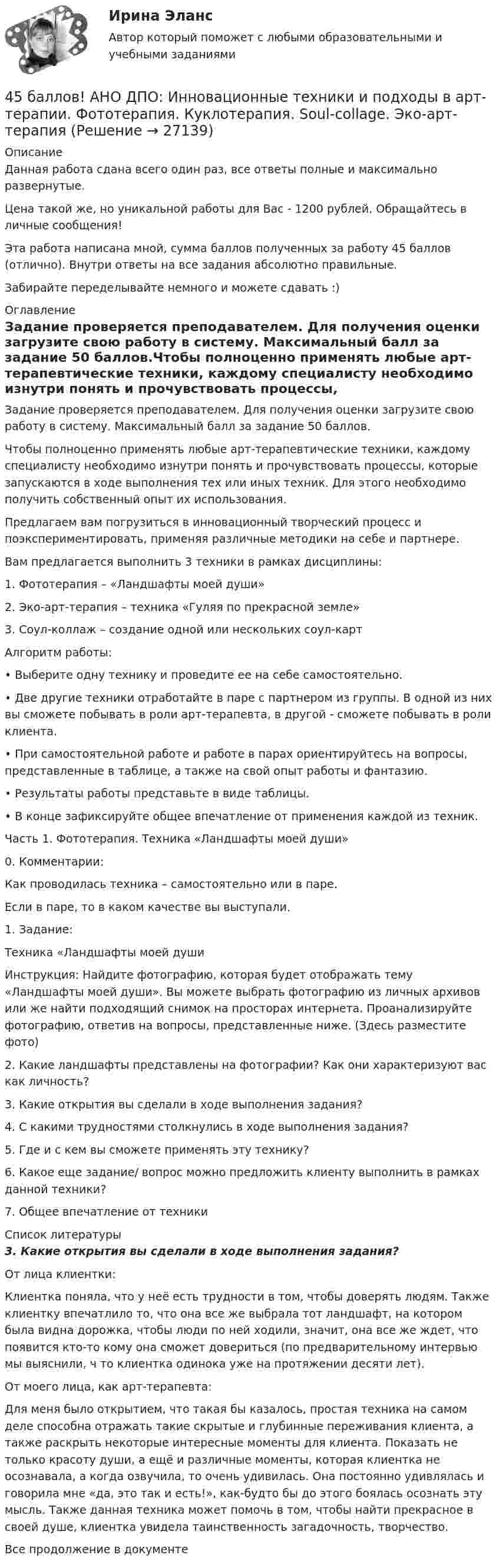 Ирина Эланс

Автор который поможет с любыми образовательными и учебными заданиями

45 баллов! АНО ДПО: Инновационные техники и подходы в арт-терапии. Фототерапия. Куклотерапия. Soul-collage. Эко-арт-терапия (Решение → 27139)

Описание

Данная работа сдана всего один раз, все ответы полные и максимально развернутые.

Цена такой же, но уникальной работы для Вас - 1200 рублей. Обращайтесь в личные сообщения!

Эта работа написана мной, сумма баллов полученных за работу 45 баллов (отлично). Внутри ответы на все задания абсолютно правильные.

Забирайте переделывайте немного и можете сдавать :)

Оглавление

Задание проверяется преподавателем. Для получения оценки загрузите свою работу в систему. Максимальный балл за задание 50 баллов.Чтобы полноценно применять любые арт-терапевтические техники, каждому специалисту необходимо изнутри понять и прочувствовать процессы,

Задание проверяется преподавателем. Для получения оценки загрузите свою работу в систему. Максимальный балл за задание 50 баллов.

Чтобы полноценно применять любые арт-терапевтические техники, каждому специалисту необходимо изнутри понять и прочувствовать процессы, которые запускаются в ходе выполнения тех или иных техник. Для этого необходимо получить собственный опыт их использования.

Предлагаем вам погрузиться в инновационный творческий процесс и поэкспериментировать, применяя различные методики на себе и партнере.

Вам предлагается выполнить 3 техники в рамках дисциплины:

1. Фототерапия – «Ландшафты моей души»

2. Эко-арт-терапия – техника «Гуляя по прекрасной земле»

3. Соул-коллаж – создание одной или нескольких соул-карт

Алгоритм работы:

• Выберите одну технику и проведите ее на себе самостоятельно.

• Две другие техники отработайте в паре с партнером из группы. В одной из них вы сможете побывать в роли арт-терапевта, в другой - сможете побывать в роли клиента.

• При самостоятельной работе и работе в парах ориентируйтесь на вопросы, представленные в таблице, а также на свой опыт работы и фантазию.

• Результаты работы представьте в виде таблицы.

• В конце зафиксируйте общее впечатление от применения каждой из техник.

Часть 1. Фототерапия. Техника «Ландшафты моей души»

0. Комментарии:

Как проводилась техника – самостоятельно или в паре.

Если в паре, то в каком качестве вы выступали.

1. Задание:

Техника «Ландшафты моей души

Инструкция: Найдите фотографию, которая будет отображать тему «Ландшафты моей души». Вы можете выбрать фотографию из личных архивов или же найти подходящий снимок на просторах интернета. Проанализируйте фотографию, ответив на вопросы, представленные ниже. (Здесь разместите фото)

2. Какие ландшафты представлены на фотографии? Как они характеризуют вас как личность?

3. Какие открытия вы сделали в ходе выполнения задания?

4. С какими трудностями столкнулись в ходе выполнения задания?

5. Где и с кем вы сможете применять эту технику?

6. Какое еще задание/ вопрос можно предложить клиенту выполнить в рамках данной техники?

7. Общее впечатление от техники

Список литературы

3. Какие открытия вы сделали в ходе выполнения задания?

От лица клиентки:

Клиентка поняла, что у неё есть трудности в том, чтобы доверять людям. Также клиентку впечатлило то, что она все же выбрала тот ландшафт, на котором была видна дорожка, чтобы люди по ней ходили, значит, она все же ждет, что появится кто-то кому она сможет довериться (по предварительному интервью мы выяснили, ч то клиентка одинока уже на протяжении десяти лет).

От моего лица, как арт-терапевта:

Для меня было открытием, что такая бы казалось, простая техника на самом деле способна отражать такие скрытые и глубинные переживания клиента, а также раскрыть некоторые интересные моменты для клиента. Показать не только красоту души, а ещё и различные моменты, которая клиентка не осознавала, а когда озвучила, то очень удивилась. Она постоянно удивлялась и говорила мне «да, это так и есть!», как-будто бы до этого боялась осознать эту мысль. Также данная техника может помочь в том, чтобы найти прекрасное в своей душе, клиентка увидела таинственность загадочность, творчество.

Все продолжение в документе